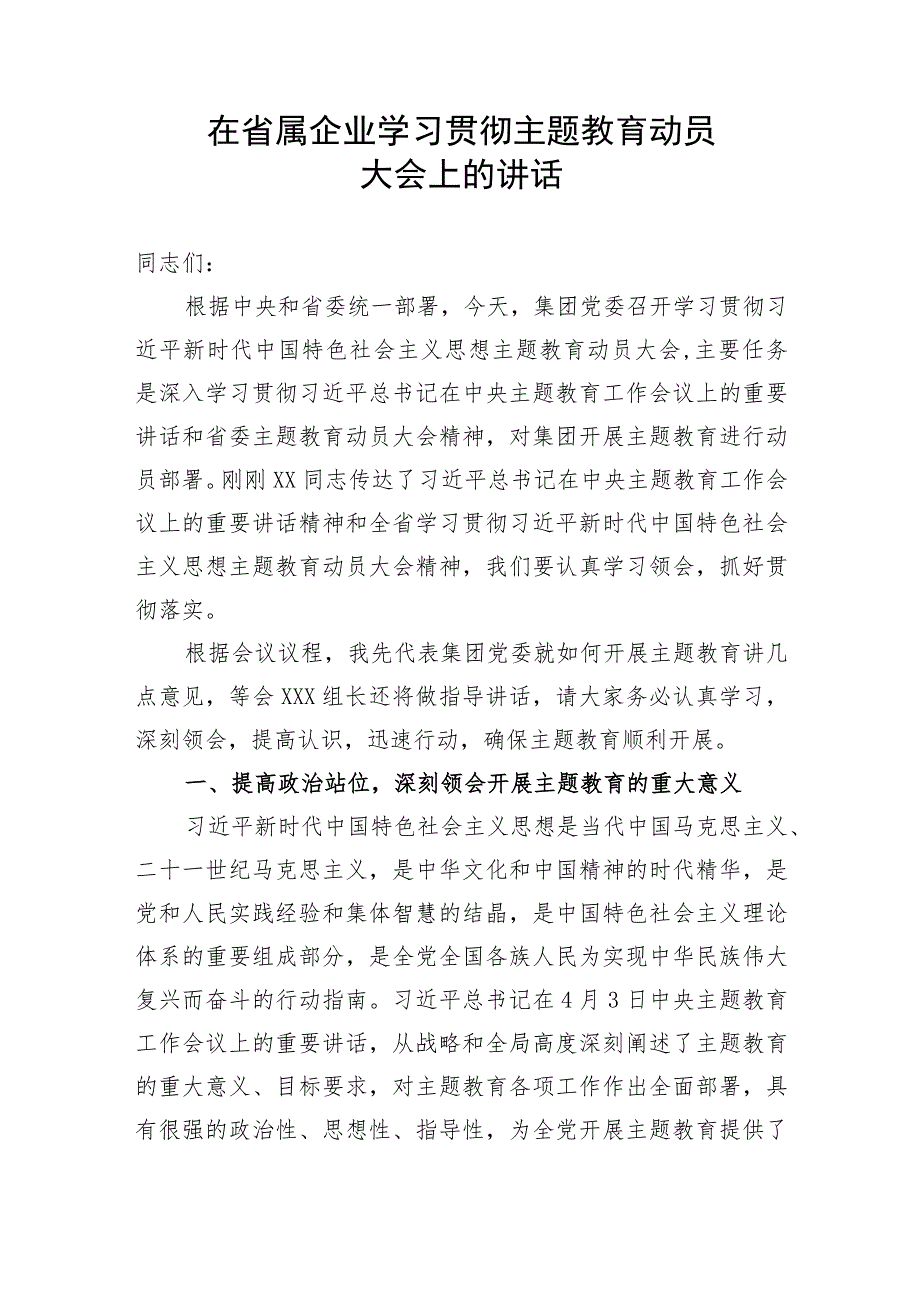 在省属企业学习贯彻主题教育动员大会上的讲话

同志们：

根据中央和省委统一部署，今天，集团党委召开学习贯彻习近平新时代中国特色社会主义思想主题教育动员大会，主要任务是深入学习贯彻习近平总书记在中央主题教育工作会议上的重要讲话和省委主题教育动员大会精神，对集团开展主题教育进行动员部署。刚刚XX同志传达了习近平总书记在中央主题教育工作会议上的重要讲话精神和全省学习贯彻习近平新时代中国特色社会主义思想主题教育动员大会精神，我们要认真学习领会，抓好贯彻落实。

根据会议议程，我先代表集团党委就如何开展主题教育讲几点意见，等会XXX组长还将做指导讲话，请大家务必认真学习，深刻领会，提高认识，迅速行动，确保主题教育顺利开展。

一、提高政治站位，深刻领会开展主题教育的重大意义

习近平新时代中国特色社会主义思想是当代中国马克思主义、二十一世纪马克思主义，是中华文化和中国精神的时代精华，是党和人民实践经验和集体智慧的结晶，是中国特色社会主义理论体系的重要组成部分，是全党全国各族人民为实现中华民族伟大复兴而奋斗的行动指南。习近平总书记在4月3日中央主题教育工作会议上的重要讲话，从战略和全局高度深刻阐述了主题教育的重大意义、目标要求，对主题教育各项工作作出全面部署，具有很强的政治性、思想性、指导性，为全党开展主题教育提供了